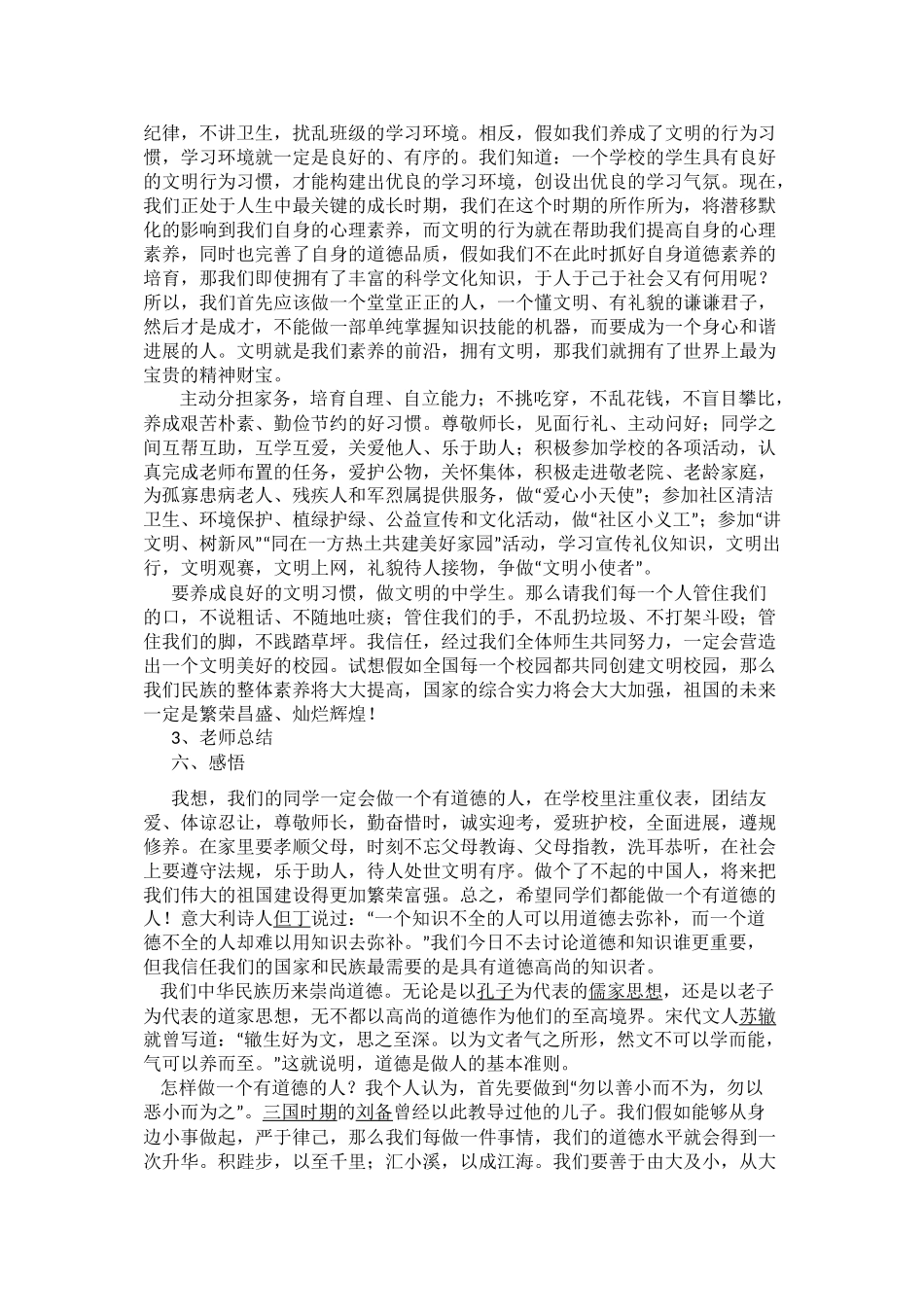 纪律，不讲卫生，扰乱班级的学习环境。相反，假如我们养成了文明的行为习惯，学习环境就一定是良好的、有序的。我们知道：一个学校的学生具有良好的文明行为习惯，才能构建出优良的学习环境，创设出优良的学习气氛。现在，我们正处于人生中最关键的成长时期，我们在这个时期的所作所为，将潜移默化的影响到我们自身的心理素养，而文明的行为就在帮助我们提高自身的心理素养，同时也完善了自身的道德品质，假如我们不在此时抓好自身道德素养的培育，那我们即使拥有了丰富的科学文化知识，于人于己于社会又有何用呢？所以，我们首先应该做一个堂堂正正的人，一个懂文明、有礼貌的谦谦君子，然后才是成才，不能做一部单纯掌握知识技能的机器，而要成为一个身心和谐进展的人。文明就是我们素养的前沿，拥有文明，那我们就拥有了世界上最为宝贵的精神财宝。

主动分担家务，培育自理、自立能力；不挑吃穿，不乱花钱，不盲目攀比，养成艰苦朴素、勤俭节约的好习惯。尊敬师长，见面行礼、主动问好；同学之间互帮互助，互学互爱，关爱他人、乐于助人；积极参加学校的各项活动，认真完成老师布置的任务，爱护公物，关怀集体，积极走进敬老院、老龄家庭，为孤寡患病老人、残疾人和军烈属提供服务，做“爱心小天使”；参加社区清洁卫生、环境保护、植绿护绿、公益宣传和文化活动，做“社区小义工”；参加“讲文明、树新风”“同在一方热土共建美好家园”活动，学习宣传礼仪知识，文明出行，文明观赛，文明上网，礼貌待人接物，争做“文明小使者”。

要养成良好的文明习惯，做文明的中学生。那么请我们每一个人管住我们的口，不说粗话、不随地吐痰；管住我们的手，不乱扔垃圾、不打架斗殴；管住我们的脚，不践踏草坪。我信任，经过我们全体师生共同努力，一定会营造出一个文明美好的校园。试想假如全国每一个校园都共同创建文明校园，那么我们民族的整体素养将大大提高，国家的综合实力将会大大加强，祖国的未来一定是繁荣昌盛、灿烂辉煌！

3、老师总结

六、感悟

我想，我们的同学一定会做一个有道德的人，在学校里注重仪表，团结友爱、体谅忍让，尊敬师长，勤奋惜时，诚实迎考，爱班护校，全面进展，遵规修养。在家里要孝顺父母，时刻不忘父母教诲、父母指教，洗耳恭听，在社会上要遵守法规，乐于助人，待人处世文明有序。做个了不起的中国人，将来把我们伟大的祖国建设得更加繁荣富强。总之，希望同学们都能做一个有道德的人！意大利诗人但丁说过：“一个知识不全的人可以用道德去弥补，而一个道德不全的人却难以用知识去弥补。”我们今日不去讨论道德和知识谁更重要，但我信任我们的国家和民族最需要的是具有道德高尚的知识者。

我们中华民族历来崇尚道德。无论是以孔子为代表的儒家思想，还是以老子为代表的道家思想，无不都以高尚的道德作为他们的至高境界。宋代文人苏辙就曾写道：“辙生好为文，思之至深。以为文者气之所形，然文不可以学而能，气可以养而至。”这就说明，道德是做人的基本准则。

怎样做一个有道德的人？我个人认为，首先要做到“勿以善小而不为，勿以恶小而为之”。三国时期的刘备曾经以此教导过他的儿子。我们假如能够从身边小事做起，严于律己，那么我们每做一件事情，我们的道德水平就会得到一次升华。积跬步，以至千里；汇小溪，以成江海。我们要善于由大及小，从大